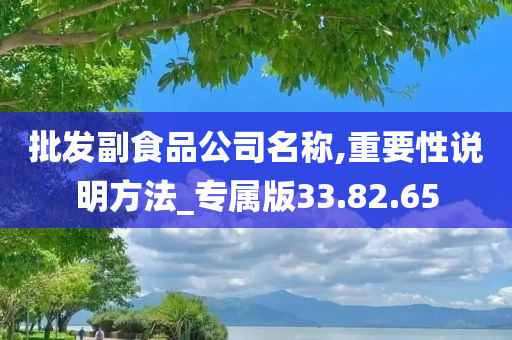 批发副食品公司名称,重要性说明方法_专属版33.82.65